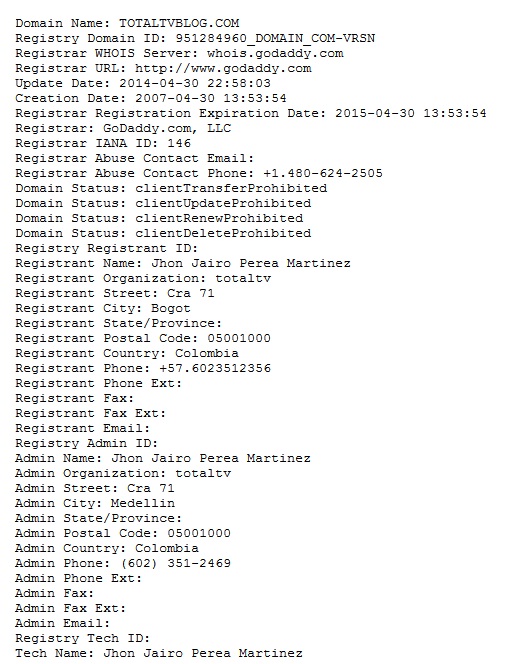 Domain Name: TOTALTVBLOG.COM
Registry Domain ID: 951284960_DOMAIN_COM-VRSN
Registrar WHOIS Server: whois.godaddy.com
Registrar URL: http://www.godaddy.com
Update Date: 2014-04-30 22:58:03
Creation Date: 2007-04-30 13:53:54
Registrar Registration Expiration Date: 2015-04-30 13:53:54
Registrar: GoDaddy.com, LLC
Registrar IANA ID: 146
Registrar Abuse Contact Email:
Registrar Abuse Contact Phone: +1.480-624-2505
Domain Status: clientTransferProhibited
Domain Status: clientUpdateProhibited
Domain Status: clientRenewProhibited
Domain Status: clientDeleteProhibited
Registry Registrant ID:
Registrant Name: Jhon Jairo Perea Martinez
Registrant Organization: totaltv
Registrant Street: Cra 71
Registrant City: Bogot
Registrant State/Province:
Registrant Postal Code: 05001000
Registrant Country: Colombia
Registrant Phone: +57.6023512356
Registrant Phone Ext:
Registrant Fax:
Registrant Fax Ext:
Registrant Email:
Registry Admin ID:
Admin Name: Jhon Jairo Perea Martinez
Admin Organization: totaltv
Admin Street: Cra 71
Admin City: Medellin
Admin State/Province:
Admin Postal Code: 05001000
Admin Country: Colombia
Admin Phone: (602) 351-2469
Admin Phone Ext:
Admin Fax:
Admin Fax Ext:
Admin Email:
Registry Tech ID:
Tech Name: Jhon Jairo Perea Martinez